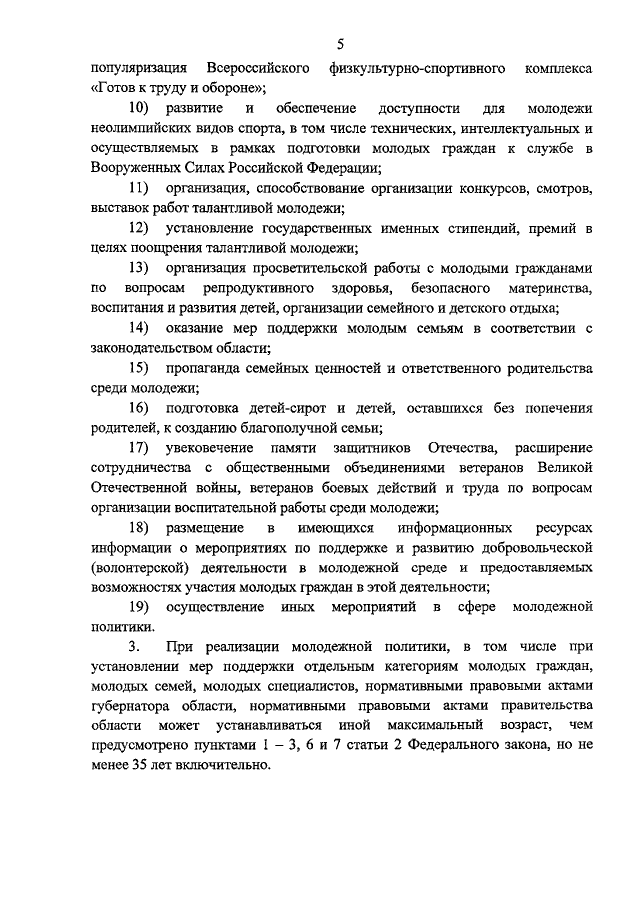 5

популяризация Всероссийского физкультурно-спортивного комплекса «Готов к труду и обороне»;

10) развитие и обеспечение доступности для молодежи неолимпийских видов спорта, в том числе технических, интеллектуальных и осуществляемых в рамках подготовки молодых граждан к службе в Вооруженных Силах Российской Федерации;

11) организация, способствование организации конкурсов, смотров, выставок работ талантливой молодежи;

12) установление государственных именных стипендий, премий в целях поощрения талантливой молодежи;

13) организация просветительской работы с молодыми гражданами по вопросам репродуктивного здоровья, безопасного материнства, воспитания и развития детей, организации семейного и детского отдыха;

14) оказание мер поддержки молодым семьям в соответствии с законодательством области;

15) пропаганда семейных ценностей и ответственного родительства среди молодежи;

16) подготовка детей-сирот и детей, оставшихся без попечения родителей, к созданию благополучной семьи;

17) увековечение памяти защитников Отечества, расширение сотрудничества с общественными объединениями ветеранов Великой Отечественной войны, ветеранов боевых действий и труда по вопросам организации воспитательной работы среди молодежи;

18) размещение в имеющихся информационных ресурсах информации о мероприятиях по поддержке и развитию добровольческой (волонтерской) деятельности в молодежной среде и предоставляемых возможностях участия молодых граждан в этой деятельности;

19) осуществление иных мероприятий в сфере молодежной политики.

3. При реализации молодежной политики, в том числе при установлении мер поддержки отдельным категориям молодых граждан, молодых семей, молодых специалистов, нормативными правовыми актами губернатора области, нормативными правовыми актами правительства области может устанавливаться иной максимальный возраст, чем предусмотрено пунктами 1 – 3, 6 и 7 статьи 2 Федерального закона, но не менее 35 лет включительно.